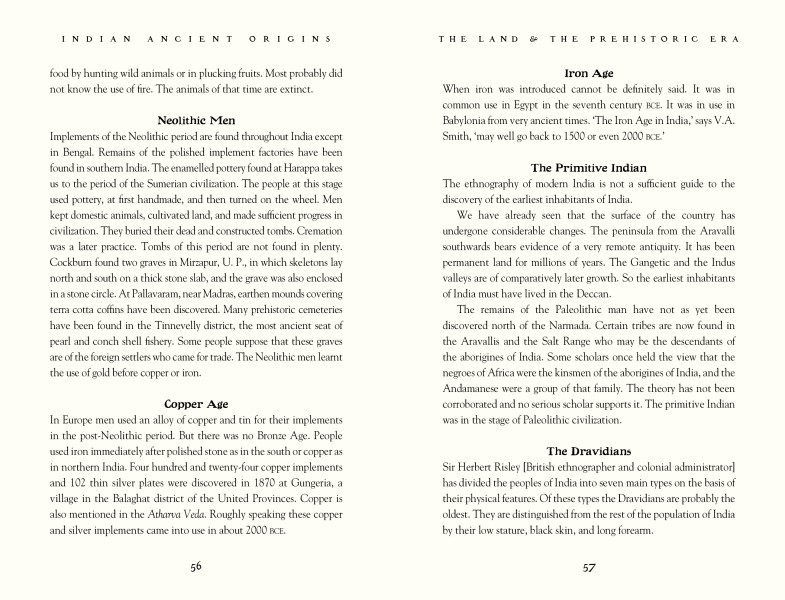 INDIAN ANCIENT ORIGINS

food by hunting wild animals or in plucking fruits. Most probably did not know the use of fire. The animals of that time are extinct.

Neolithic Men

Implements of the Neolithic period are found throughout India except in Bengal. Remains of the polished implement factories have been found in southern India. The enamelled pottery found at Harappa takes us to the period of the Sumerian civilization. The people at this stage used pottery, at first handmade, and then turned on the wheel. Men kept domestic animals, cultivated land, and made sufficient progress in civilization. They buried their dead and constructed tombs. Cremation was a later practice. Tombs of this period are not found in plenty. Cockburn found two graves in Mirzapur, U. P., in which skeletons lay north and south on a thick stone slab, and the grave was also enclosed in a stone circle. At Pallavaram, near Madras, earthen mounds covering terra cotta coffins have been discovered. Many prehistoric cemeteries have been found in the Tinnevelly district, the most ancient seat of pearl and conch shell fishery. Some people suppose that these graves are of the foreign settlers who came for trade. The Neolithic men learnt the use of gold before copper or iron.

Copper Age

In Europe men used an alloy of copper and tin for their implements in the post-Neolithic period. But there was no Bronze Age. People used iron immediately after polished stone as in the south or copper as in northern India. Four hundred and twenty-four copper implements and 102 thin silver plates were discovered in 1870 at Gungeria, a village in the Balaghat district of the United Provinces. Copper is also mentioned in the Atharva Veda. Roughly speaking these copper and silver implements came into use in about 2000 BCE.

56

THE LAND & THE PREHISTORIC ERA

Iron Age

When iron was introduced cannot be definitely said. It was in common use in Egypt in the seventh century BCE. It was in use in Babylonia from very ancient times. 'The Iron Age in India,' says V.A. Smith, 'may well go back to 1500 or even 2000 BCE.'

The Primitive Indian

The ethnography of modern India is not a sufficient guide to the discovery of the earliest inhabitants of India.

We have already seen that the surface of the country has undergone considerable changes. The peninsula from the Aravalli southwards bears evidence of a very remote antiquity. It has been permanent land for millions of years. The Gangetic and the Indus valleys are of comparatively later growth. So the earliest inhabitants of India must have lived in the Deccan.

The remains of the Paleolithic man have not as yet been discovered north of the Narmada. Certain tribes are now found in the Aravallis and the Salt Range who may be the descendants of the aborigines of India. Some scholars once held the view that the negroes of Africa were the kinsmen of the aborigines of India, and the Andamanese were a group of that family. The theory has not been corroborated and no serious scholar supports it. The primitive Indian was in the stage of Paleolithic civilization.

The Dravidians

Sir Herbert Risley [British ethnographer and colonial administrator] has divided the peoples of India into seven main types on the basis of their physical features. Of these types the Dravidians are probably the oldest. They are distinguished from the rest of the population of India by their low stature, black skin, and long forearm.

57